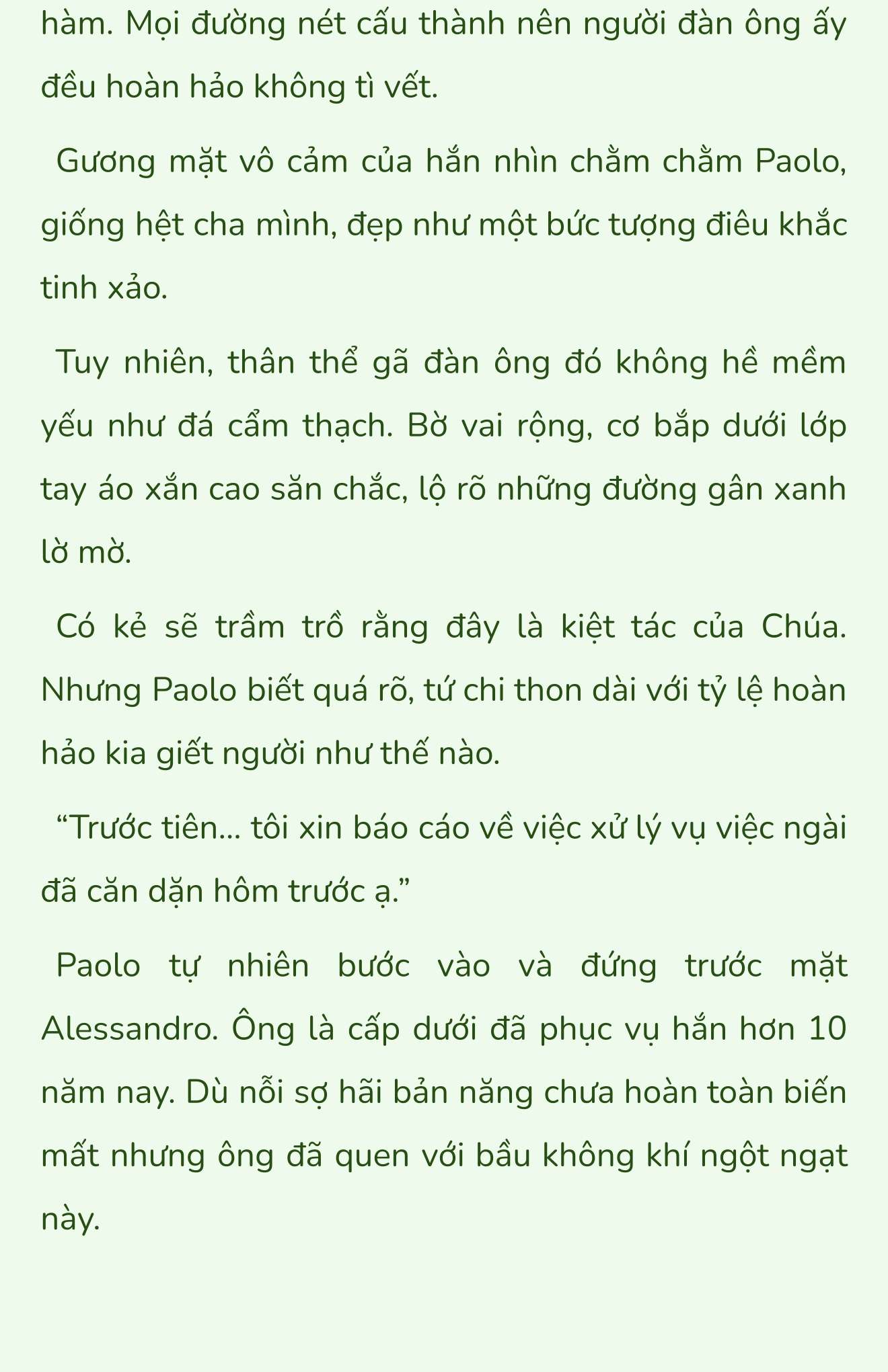 hàm. Mọi đường nét cấu thành nên người đàn ông ấy đều hoàn hảo không tì vết.

Gương mặt vô cảm của hắn nhìn chằm chằm Paolo, giống hệt cha mình, đẹp như một bức tượng điêu khắc tinh xảo.

Tuy nhiên, thân thể gã đàn ông đó không hề mềm yếu như đá cẩm thạch. Bờ vai rộng, cơ bắp dưới lớp tay áo xắn cao săn chắc, lộ rõ những đường gân xanh lờ mờ.

Có kẻ sẽ trầm trồ rằng đây là kiệt tác của Chúa. Nhưng Paolo biết quá rõ, tứ chi thon dài với tỷ lệ hoàn hảo kia giết người như thế nào.

“Trước tiên... tôi xin báo cáo về việc xử lý vụ việc ngài đã căn dặn hôm trước ạ.”

Paolo tự nhiên bước vào và đứng trước mặt Alessandro. Ông là cấp dưới đã phục vụ hắn hơn 10 năm nay. Dù nỗi sợ hãi bản năng chưa hoàn toàn biến mất nhưng ông đã quen với bầu không khí ngột ngạt này.